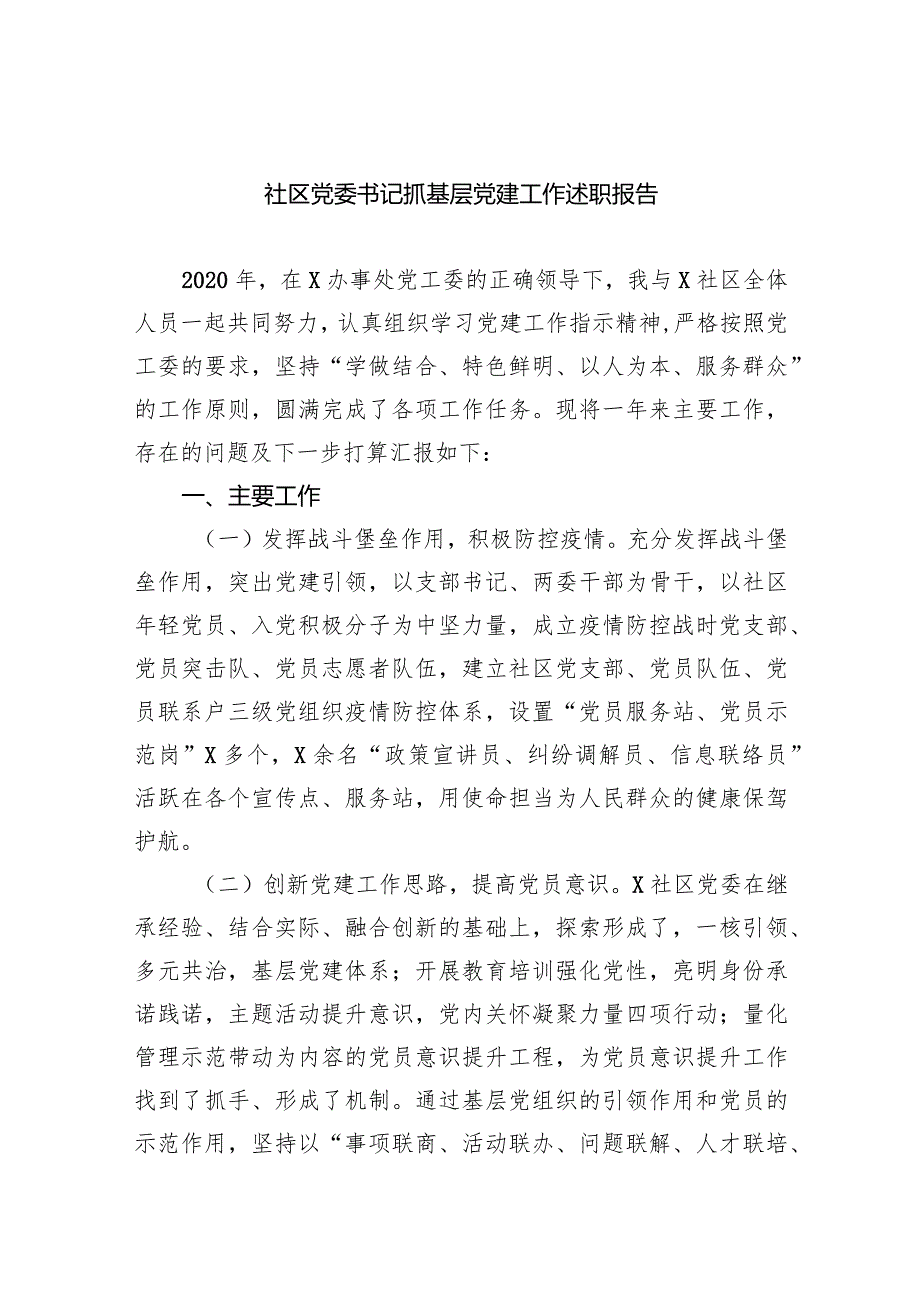 社区党委书记抓基层党建工作述职报告

2020年，在X办事处党工委的正确领导下，我与X社区全体人员一起共同努力，认真组织学习党建工作指示精神,严格按照党工委的要求，坚持“学做结合、特色鲜明、以人为本、服务群众”的工作原则，圆满完成了各项工作任务。现将一年来主要工作，存在的问题及下一步打算汇报如下：

一、主要工作

（一）发挥战斗堡垒作用，积极防控疫情。充分发挥战斗堡垒作用，突出党建引领，以支部书记、两委干部为骨干，以社区年轻党员、入党积极分子为中坚力量，成立疫情防控战时党支部、党员突击队、党员志愿者队伍，建立社区党支部、党员队伍、党员联系户三级党组织疫情防控体系，设置“党员服务站、党员示范岗”X多个，X余名“政策宣讲员、纠纷调解员、信息联络员”活跃在各个宣传点、服务站，用使命担当为人民群众的健康保驾护航。

（二）创新党建工作思路，提高党员意识。X社区党委在继承经验、结合实际、融合创新的基础上，探索形成了，一核引领、多元共治，基层党建体系；开展教育培训强化党性，亮明身份承诺践诺，主题活动提升意识，党内关怀凝聚力量四项行动；量化管理示范带动为内容的党员意识提升工程，为党员意识提升工作找到了抓手、形成了机制。通过基层党组织的引领作用和党员的示范作用，坚持以“事项联商、活动联办、问题联解、人才联培、